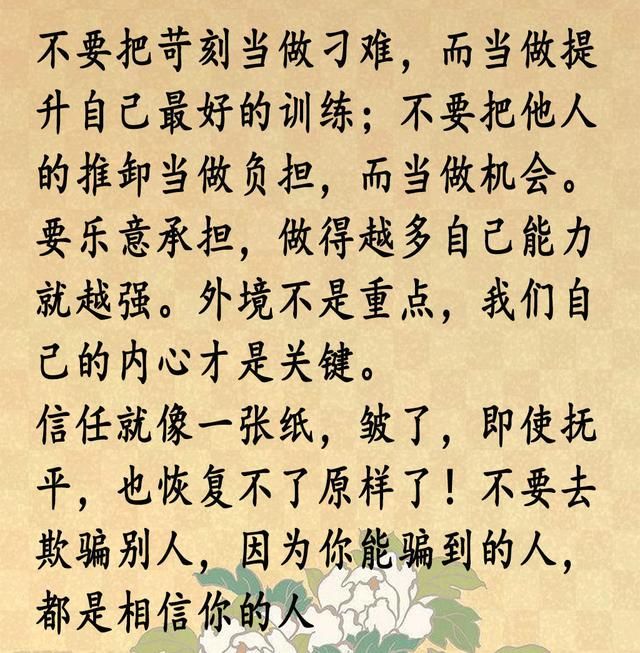 不要把苛刻当做刁难，而当做提升自己最好的训练；不要把他人的推卸当做负担，而当做机会。要乐意承担，做得越多自己能力就越强。外境不是重点，我们自己的内心才是关键。

信任就像一张纸，皱了，即使抚平，也恢复不了原样了！不要去欺骗别人，因为你能骗到的人，都是相信你的人